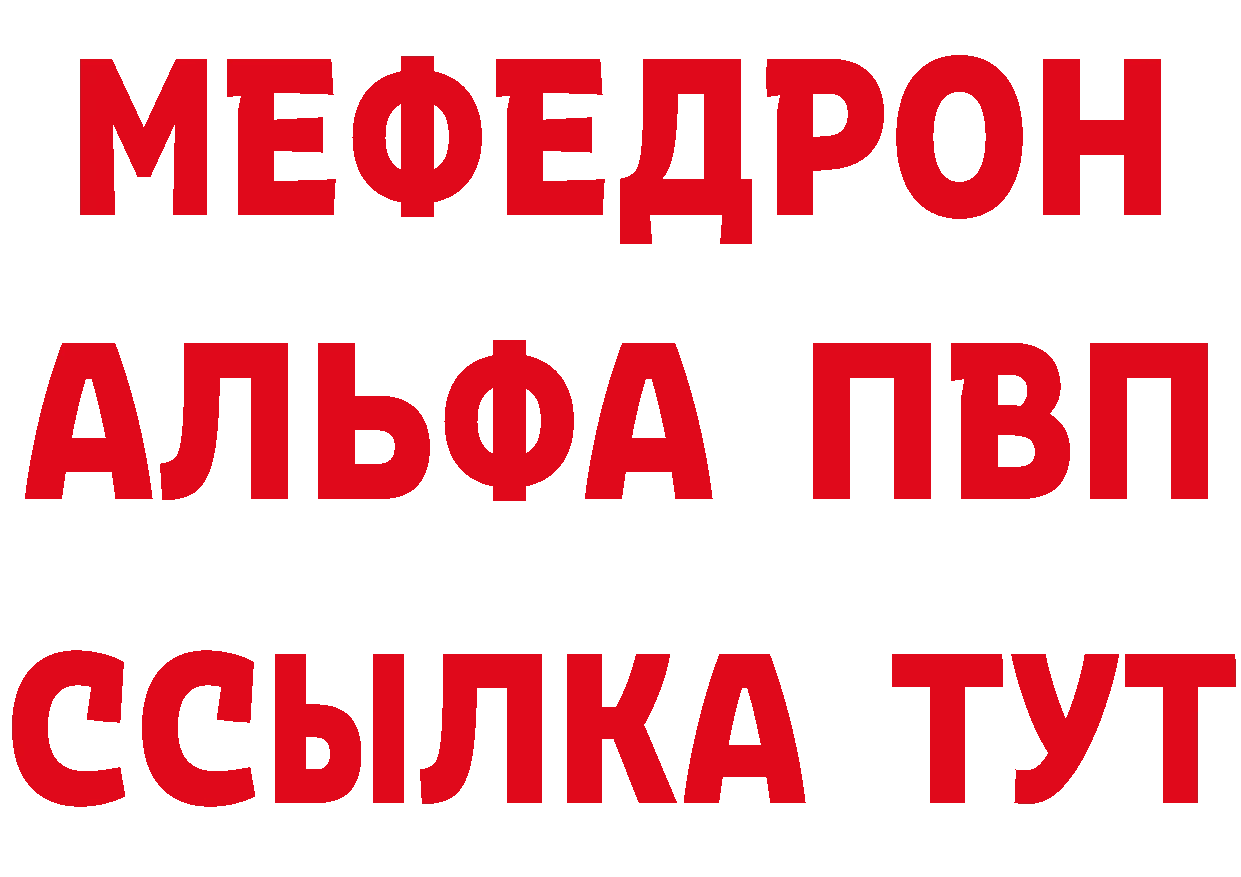 МЕФЕДРОН
АЛЬФА ПВП
ССЫЛКА ТУТ